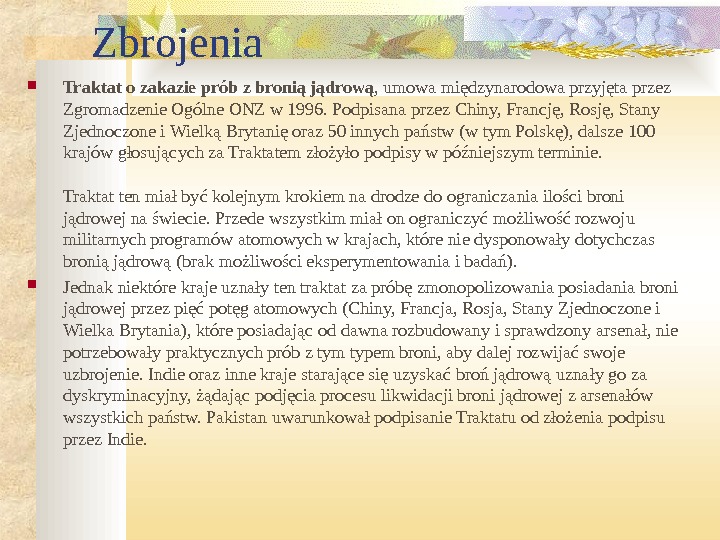 Zbrojenia

Traktat o zakazie prób z bronią jądrową, umowa międzynarodowa przyjęta przez Zgromadzenie Ogólne ONZ w 1996. Podpisana przez Chiny, Francję, Rosję, Stany Zjednoczone i Wielką Brytanię oraz 50 innych państw (w tym Polskę), dalsze 100 krajów głosujących za Traktatem złożyło podpisy w późniejszym terminie.

Traktat ten miał być kolejnym krokiem na drodze do ograniczania ilości broni jądrowej na świecie. Przede wszystkim miał on ograniczyć możliwość rozwoju militarnych programów atomowych w krajach, które nie dysponowały dotychczas bronią jądrową (brak możliwości eksperymentowania i badań).

Jednak niektóre kraje uznały ten traktat za próbę zmonopolizowania posiadania broni jądrowej przez pięć potęg atomowych (Chiny, Francja, Rosja, Stany Zjednoczone i Wielka Brytania), które posiadając od dawna rozbudowany i sprawdzony arsenał, nie potrzebowały praktycznych prób z tym typem broni, aby dalej rozwijać swoje uzbrojenie. Indie oraz inne kraje starające się uzyskać broń jądrową uznały go za dyskryminacyjny, żądając podjęcia procesu likwidacji broni jądrowej z arsenałów wszystkich państw. Pakistan uwarunkował podpisanie Traktatu od złożenia podpisu przez Indie.